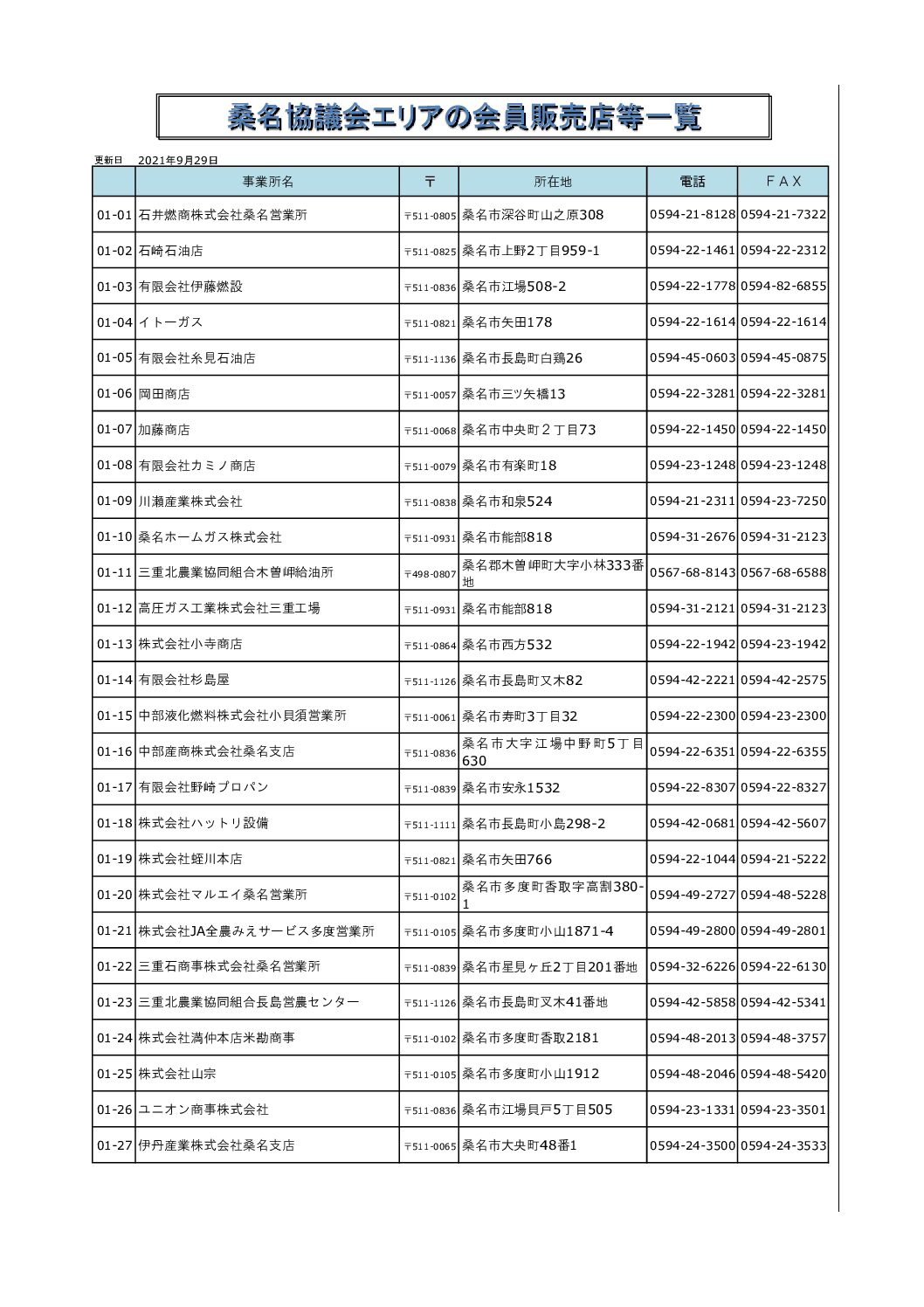 桑名協議会エリアの会員販売店等一覧

更新日　2021年9月29日

| | 事業所名 | 〒 | 所在地 | 電話 | ＦＡＸ |
|---|---|---|---|---|---|
| 01-01 | 石井燃商株式会社桑名営業所 | 〒511-0805 | 桑名市深谷町山之原308 | 0594-21-8128 | 0594-21-7322 |
| 01-02 | 石崎石油店 | 〒511-0825 | 桑名市上野2丁目959-1 | 0594-22-1461 | 0594-22-2312 |
| 01-03 | 有限会社伊藤燃設 | 〒511-0836 | 桑名市江場508-2 | 0594-22-1778 | 0594-82-6855 |
| 01-04 | イトーガス | 〒511-0821 | 桑名市矢田178 | 0594-22-1614 | 0594-22-1614 |
| 01-05 | 有限会社糸見石油店 | 〒511-1136 | 桑名市長島町白鶏26 | 0594-45-0603 | 0594-45-0875 |
| 01-06 | 岡田商店 | 〒511-0057 | 桑名市三ツ矢橋13 | 0594-22-3281 | 0594-22-3281 |
| 01-07 | 加藤商店 | 〒511-0068 | 桑名市中央町２丁目73 | 0594-22-1450 | 0594-22-1450 |
| 01-08 | 有限会社カミノ商店 | 〒511-0079 | 桑名市有楽町18 | 0594-23-1248 | 0594-23-1248 |
| 01-09 | 川瀬産業株式会社 | 〒511-0838 | 桑名市和泉524 | 0594-21-2311 | 0594-23-7250 |
| 01-10 | 桑名ホームガス株式会社 | 〒511-0931 | 桑名市能部818 | 0594-31-2676 | 0594-31-2123 |
| 01-11 | 三重北農業協同組合木曽岬給油所 | 〒498-0807 | 桑名郡木曽岬町大字小林333番地 | 0567-68-8143 | 0567-68-6588 |
| 01-12 | 高圧ガス工業株式会社三重工場 | 〒511-0931 | 桑名市能部818 | 0594-31-2121 | 0594-31-2123 |
| 01-13 | 株式会社小寺商店 | 〒511-0864 | 桑名市西方532 | 0594-22-1942 | 0594-23-1942 |
| 01-14 | 有限会社杉島屋 | 〒511-1126 | 桑名市長島町又木82 | 0594-42-2221 | 0594-42-2575 |
| 01-15 | 中部液化燃料株式会社小貝須営業所 | 〒511-0061 | 桑名市寿町3丁目32 | 0594-22-2300 | 0594-23-2300 |
| 01-16 | 中部産商株式会社桑名支店 | 〒511-0836 | 桑名市大字江場中野町5丁目630 | 0594-22-6351 | 0594-22-6355 |
| 01-17 | 有限会社野崎プロパン | 〒511-0839 | 桑名市安永1532 | 0594-22-8307 | 0594-22-8327 |
| 01-18 | 株式会社ハットリ設備 | 〒511-1111 | 桑名市長島町小島298-2 | 0594-42-0681 | 0594-42-5607 |
| 01-19 | 株式会社蛭川本店 | 〒511-0821 | 桑名市矢田766 | 0594-22-1044 | 0594-21-5222 |
| 01-20 | 株式会社マルエイ桑名営業所 | 〒511-0102 | 桑名市多度町香取字高割380-1 | 0594-49-2727 | 0594-48-5228 |
| 01-21 | 株式会社JA全農みえサービス多度営業所 | 〒511-0105 | 桑名市多度町小山1871-4 | 0594-49-2800 | 0594-49-2801 |
| 01-22 | 三重石商事株式会社桑名営業所 | 〒511-0839 | 桑名市星見ヶ丘2丁目201番地 | 0594-32-6226 | 0594-22-6130 |
| 01-23 | 三重北農業協同組合長島営農センター | 〒511-1126 | 桑名市長島町又木41番地 | 0594-42-5858 | 0594-42-5341 |
| 01-24 | 株式会社満仲本店米勘商事 | 〒511-0102 | 桑名市多度町香取2181 | 0594-48-2013 | 0594-48-3757 |
| 01-25 | 株式会社山宗 | 〒511-0105 | 桑名市多度町小山1912 | 0594-48-2046 | 0594-48-5420 |
| 01-26 | ユニオン商事株式会社 | 〒511-0836 | 桑名市江場貝戸5丁目505 | 0594-23-1331 | 0594-23-3501 |
| 01-27 | 伊丹産業株式会社桑名支店 | 〒511-0065 | 桑名市大央町48番1 | 0594-24-3500 | 0594-24-3533 |